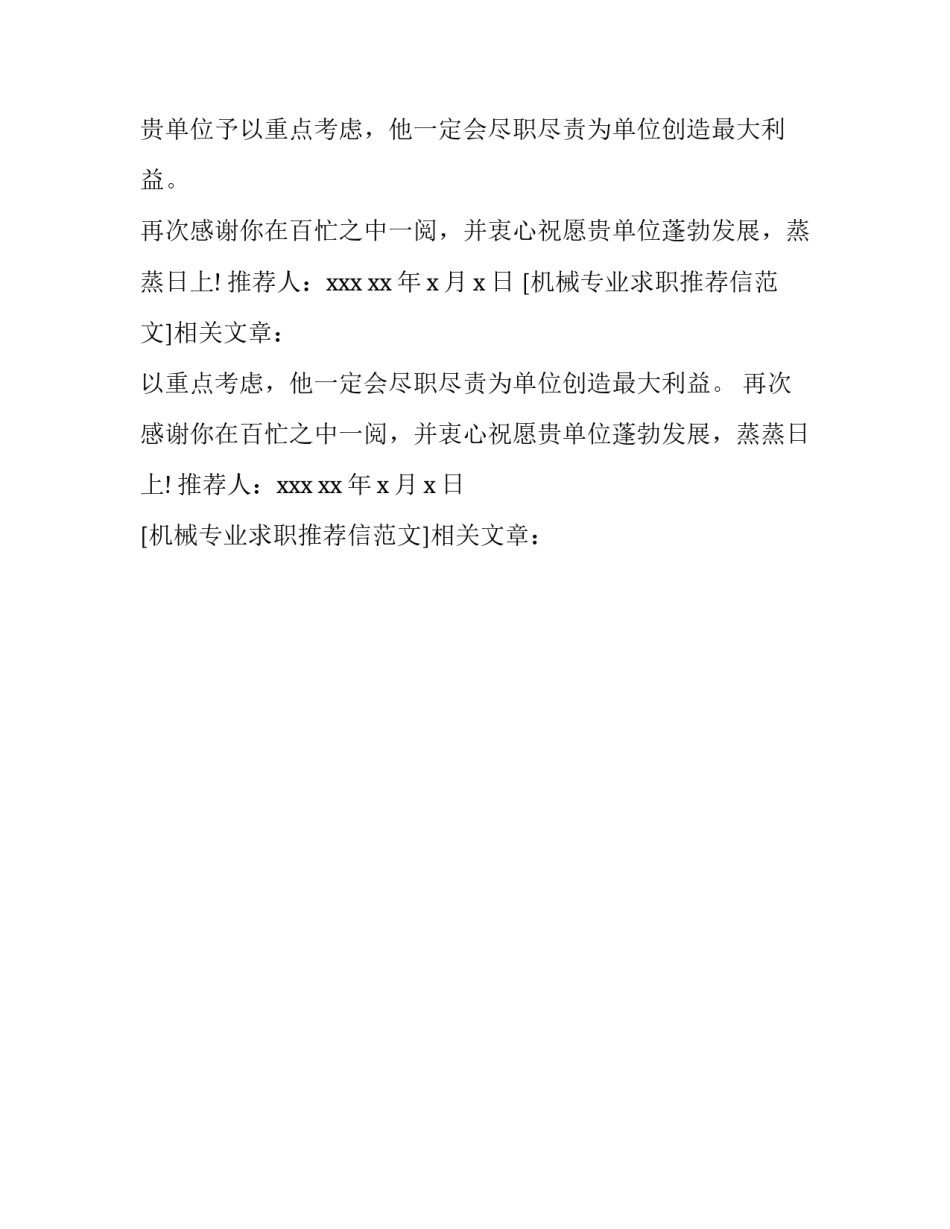 贵单位予以重点考虑，他一定会尽职尽责为单位创造最大利益。

再次感谢你在百忙之中一阅，并衷心祝愿贵单位蓬勃发展，蒸蒸日上! 推荐人：xxx xx 年 x 月 x 日 [机械专业求职推荐信范文]相关文章：

以重点考虑，他一定会尽职尽责为单位创造最大利益。 再次感谢你在百忙之中一阅，并衷心祝愿贵单位蓬勃发展，蒸蒸日上! 推荐人：xxx xx 年 x 月 x 日

[机械专业求职推荐信范文]相关文章：